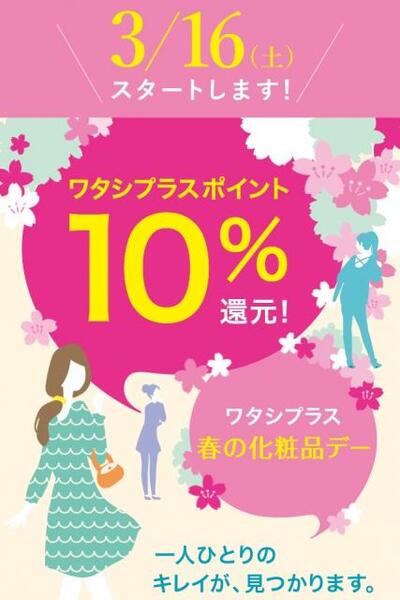 3/16(土)
スタートします!

ワタシプラスポイント
10%
還元!

ワタシプラス
春の化粧品デー

一人ひとりの
キレイが、見つかります。